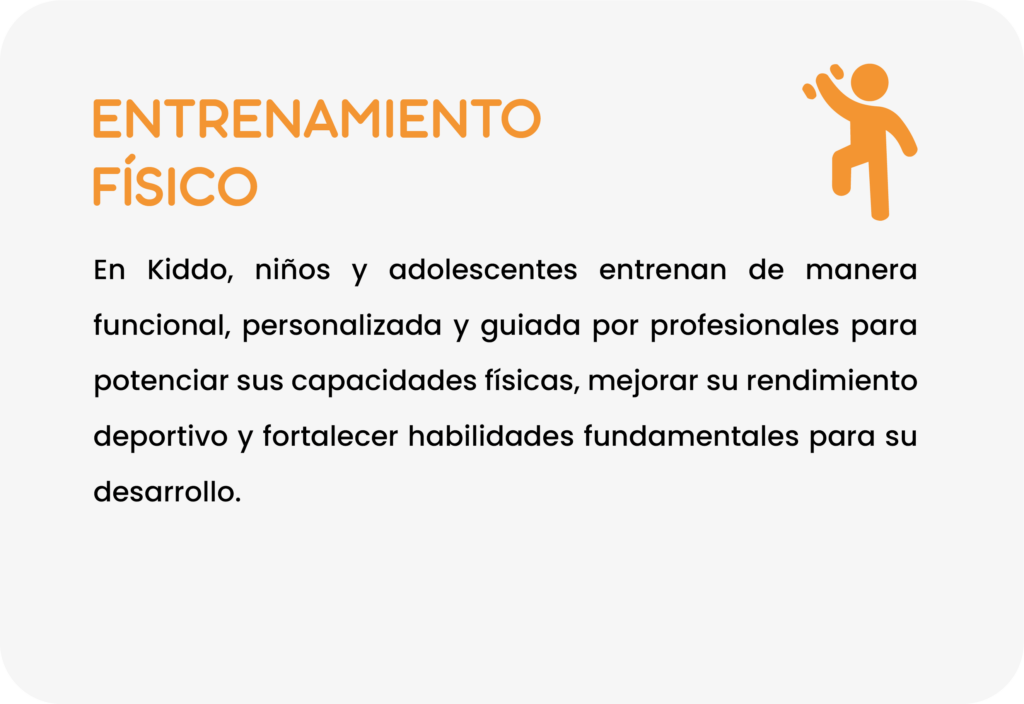 ENTRENAMIENTO
FÍSICO

En Kiddo, niños y adolescentes entrenan de manera funcional, personalizada y guiada por profesionales para potenciar sus capacidades físicas, mejorar su rendimiento deportivo y fortalecer habilidades fundamentales para su desarrollo.